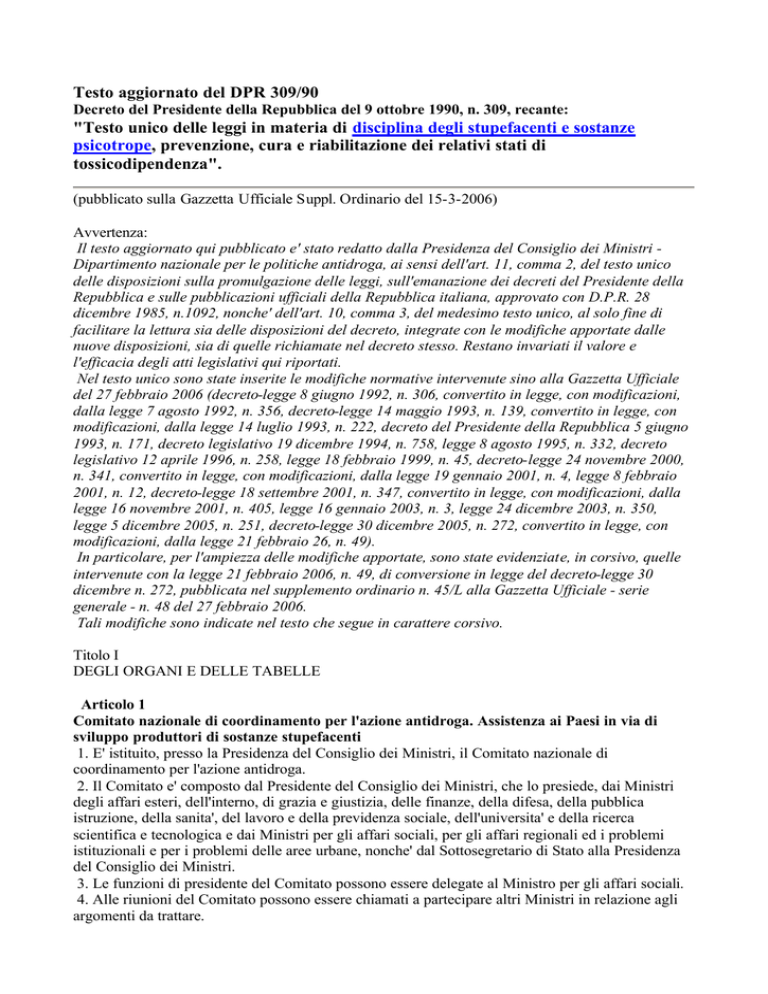 Testo aggiornato del DPR 309/90

Decreto del Presidente della Repubblica del 9 ottobre 1990, n. 309, recante:

"Testo unico delle leggi in materia di disciplina degli stupefacenti e sostanze psicotrope, prevenzione, cura e riabilitazione dei relativi stati di tossicodipendenza".

(pubblicato sulla Gazzetta Ufficiale Suppl. Ordinario del 15-3-2006)

Avvertenza:
Il testo aggiornato qui pubblicato e' stato redatto dalla Presidenza del Consiglio dei Ministri - Dipartimento nazionale per le politiche antidroga, ai sensi dell'art. 11, comma 2, del testo unico delle disposizioni sulla promulgazione delle leggi, sull'emanazione dei decreti del Presidente della Repubblica e sulle pubblicazioni ufficiali della Repubblica italiana, approvato con D.P.R. 28 dicembre 1985, n.1092, nonche' dell'art. 10, comma 3, del medesimo testo unico, al solo fine di facilitare la lettura sia delle disposizioni del decreto, integrate con le modifiche apportate dalle nuove disposizioni, sia di quelle richiamate nel decreto stesso. Restano invariati il valore e l'efficacia degli atti legislativi qui riportati.
Nel testo unico sono state inserite le modifiche normative intervenute sino alla Gazzetta Ufficiale del 27 febbraio 2006 (decreto-legge 8 giugno 1992, n. 306, convertito in legge, con modificazioni, dalla legge 7 agosto 1992, n. 356, decreto-legge 14 maggio 1993, n. 139, convertito in legge, con modificazioni, dalla legge 14 luglio 1993, n. 222, decreto del Presidente della Repubblica 5 giugno 1993, n. 171, decreto legislativo 19 dicembre 1994, n. 758, legge 8 agosto 1995, n. 332, decreto legislativo 12 aprile 1996, n. 258, legge 18 febbraio 1999, n. 45, decreto-legge 24 novembre 2000, n. 341, convertito in legge, con modificazioni, dalla legge 19 gennaio 2001, n. 4, legge 8 febbraio 2001, n. 12, decreto-legge 18 settembre 2001, n. 347, convertito in legge, con modificazioni, dalla legge 16 novembre 2001, n. 405, legge 16 gennaio 2003, n. 3, legge 24 dicembre 2003, n. 350, legge 5 dicembre 2005, n. 251, decreto-legge 30 dicembre 2005, n. 272, convertito in legge, con modificazioni, dalla legge 21 febbraio 26, n. 49).
In particolare, per l'ampiezza delle modifiche apportate, sono state evidenziate, in corsivo, quelle intervenute con la legge 21 febbraio 2006, n. 49, di conversione in legge del decreto-legge 30 dicembre n. 272, pubblicata nel supplemento ordinario n. 45/L alla Gazzetta Ufficiale - serie generale - n. 48 del 27 febbraio 2006.
Tali modifiche sono indicate nel testo che segue in carattere corsivo.

Titolo I
DEGLI ORGANI E DELLE TABELLE

Articolo 1
Comitato nazionale di coordinamento per l'azione antidroga. Assistenza ai Paesi in via di sviluppo produttori di sostanze stupefacenti
1. E' istituito, presso la Presidenza del Consiglio dei Ministri, il Comitato nazionale di coordinamento per l'azione antidroga.
2. Il Comitato e' composto dal Presidente del Consiglio dei Ministri, che lo presiede, dai Ministri degli affari esteri, dell'interno, di grazia e giustizia, delle finanze, della difesa, della pubblica istruzione, della sanita', del lavoro e della previdenza sociale, dell'universita' e della ricerca scientifica e tecnologica e dai Ministri per gli affari sociali, per gli affari regionali ed i problemi istituzionali e per i problemi delle aree urbane, nonche' dal Sottosegretario di Stato alla Presidenza del Consiglio dei Ministri.
3. Le funzioni di presidente del Comitato possono essere delegate al Ministro per gli affari sociali.
4. Alle riunioni del Comitato possono essere chiamati a partecipare altri Ministri in relazione agli argomenti da trattare.